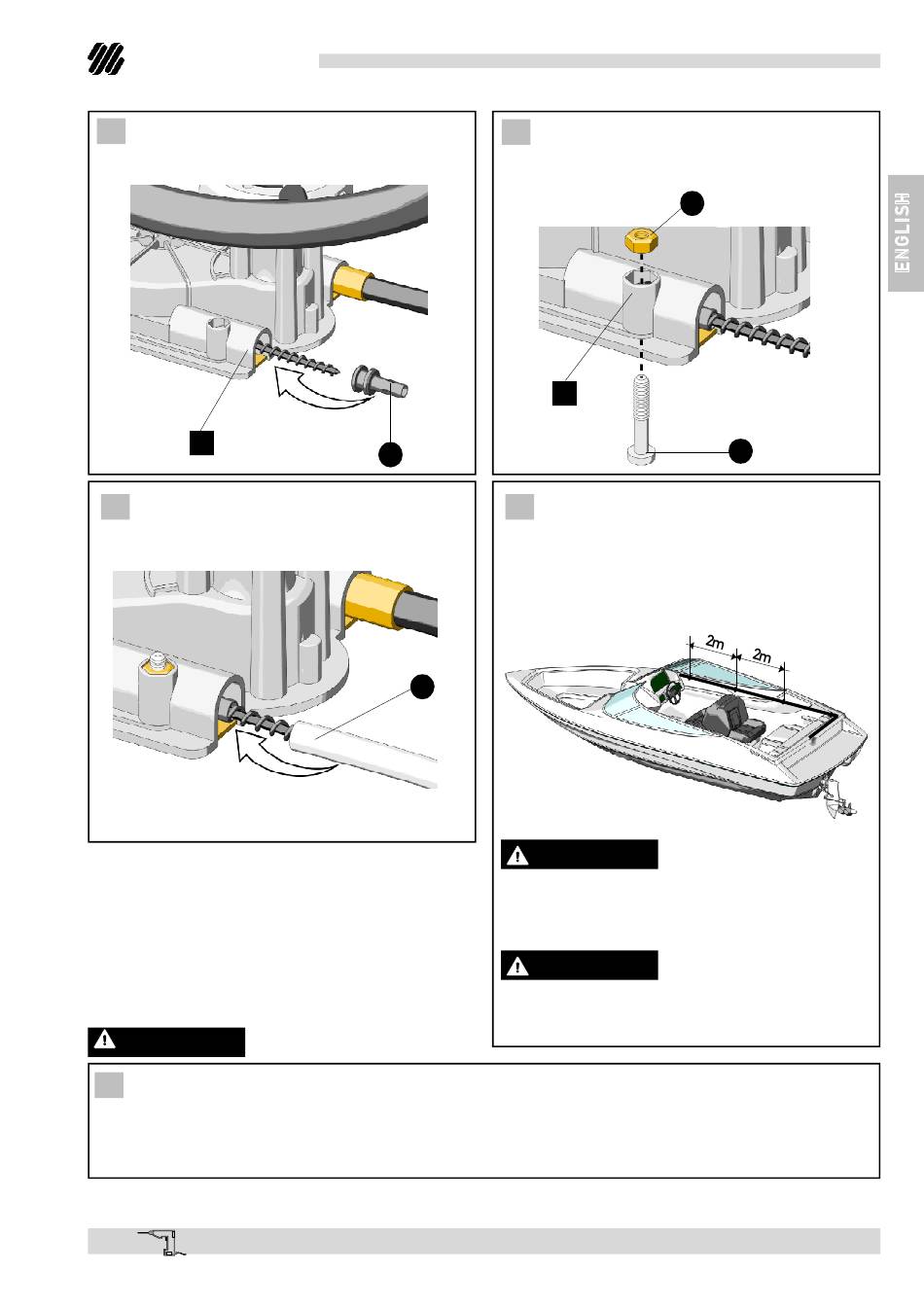 ENGLISH

2m

2m